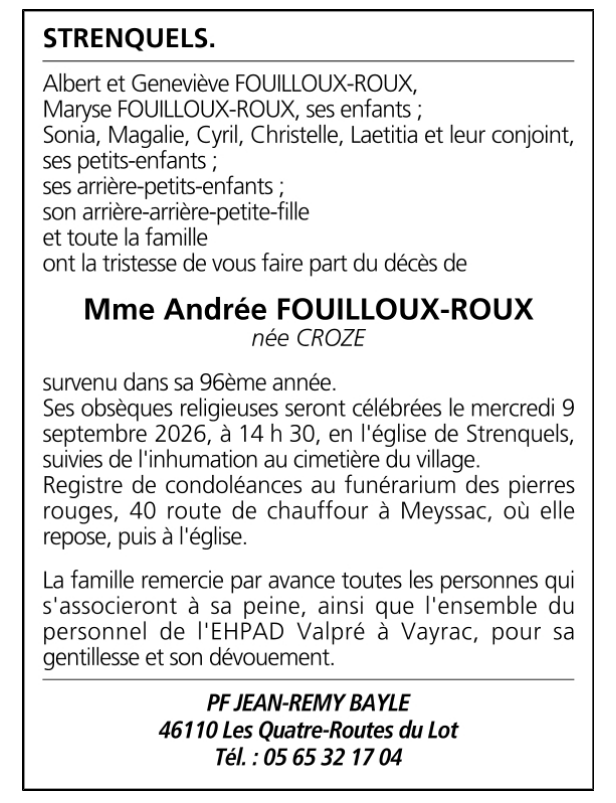 STRENQUELS.

Albert et Geneviève FOUILLOUX-ROUX,
Maryse FOUILLOUX-ROUX, ses enfants ;
Sonia, Magalie, Cyril, Christelle, Laetitia et leur conjoint, ses petits-enfants ;
ses arrière-petits-enfants ;
son arrière-arrière-petite-fille
et toute la famille
ont la tristesse de vous faire part du décès de

Mme Andrée FOUILLOUX-ROUX
née CROZE

survenu dans sa 96ème année.
Ses obsèques religieuses seront célébrées le mercredi 9 septembre 2026, à 14 h 30, en l'église de Strenquels, suivies de l'inhumation au cimetière du village.
Registre de condoléances au funérarium des pierres rouges, 40 route de chauffour à Meyssac, où elle repose, puis à l'église.

La famille remercie par avance toutes les personnes qui s'associeront à sa peine, ainsi que l'ensemble du personnel de l'EHPAD Valpré à Vayrac, pour sa gentillesse et son dévouement.

PF JEAN-REMY BAYLE
46110 Les Quatre-Routes du Lot
Tél. : 05 65 32 17 04